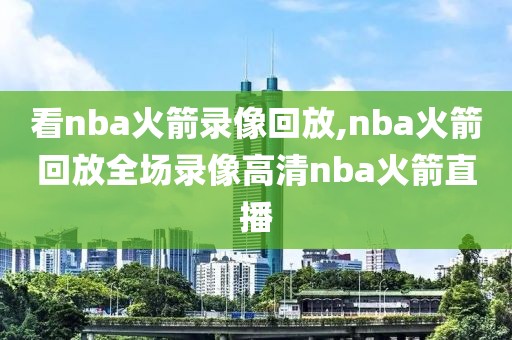 看nba火箭录像回放,nba火箭回放全场录像高清nba火箭直播